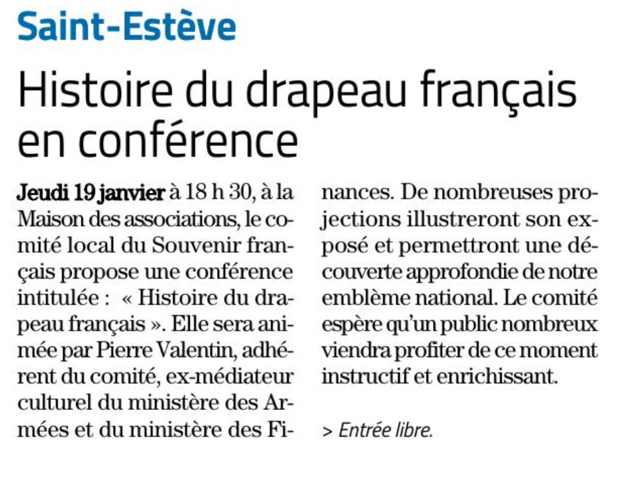 Saint-Estève

Histoire du drapeau français en conférence

Jeudi 19 janvier à 18 h 30, à la Maison des associations, le comité local du Souvenir français propose une conférence intitulée : « Histoire du drapeau français ». Elle sera animée par Pierre Valentin, adhérent du comité, ex-médiateur culturel du ministère des Armées et du ministère des Finances. De nombreuses projections illustreront son exposé et permettront une découverte approfondie de notre emblème national. Le comité espère qu'un public nombreux viendra profiter de ce moment instructif et enrichissant.

> Entrée libre.